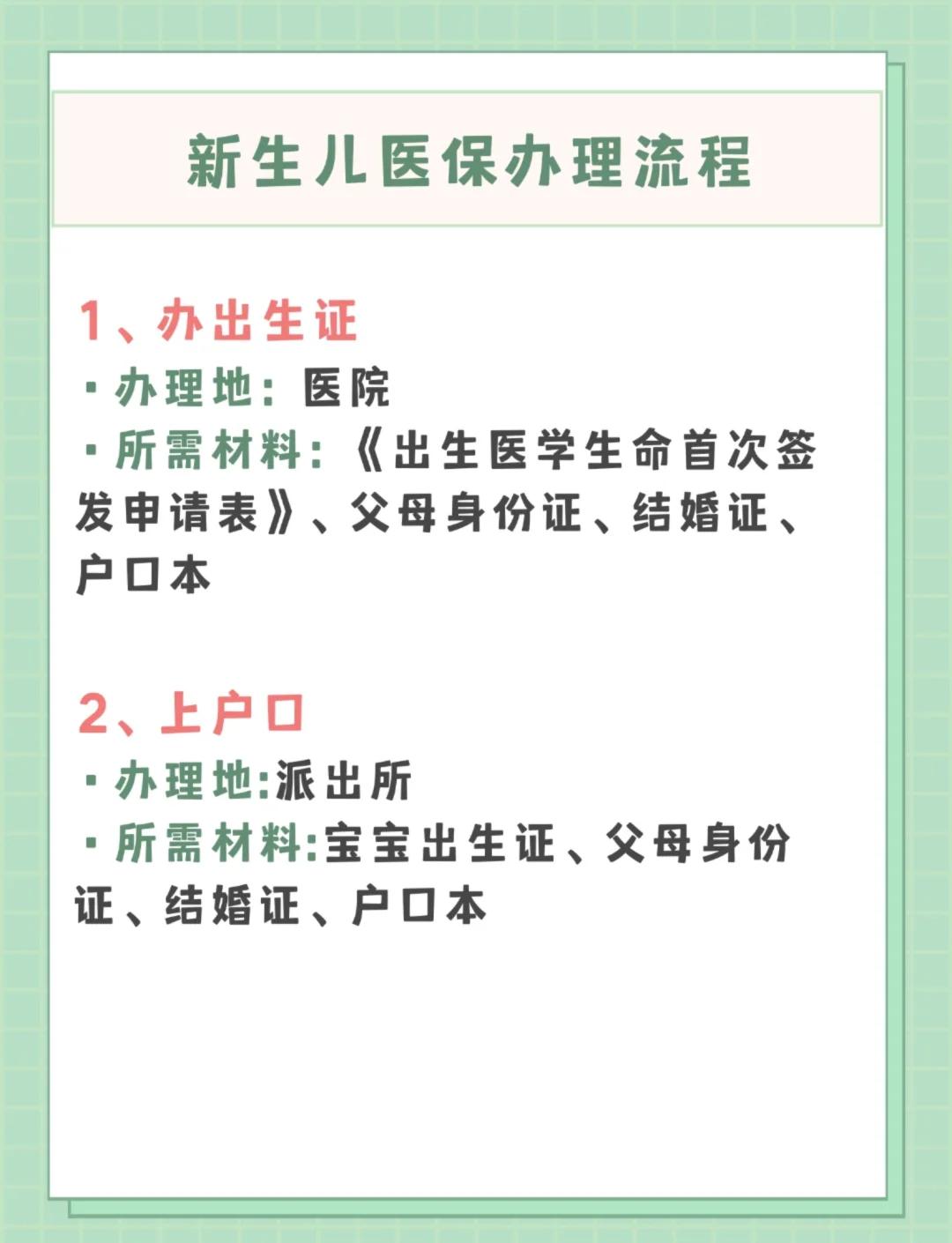 新生儿医保办理流程

1、办出生证

·办理地：医院

·所需材料：《出生医学生命首次签发申请表》、父母身份证、结婚证、户口本

2、上户口

·办理地:派出所

·所需材料:宝宝出生证、父母身份证、结婚证、户口本